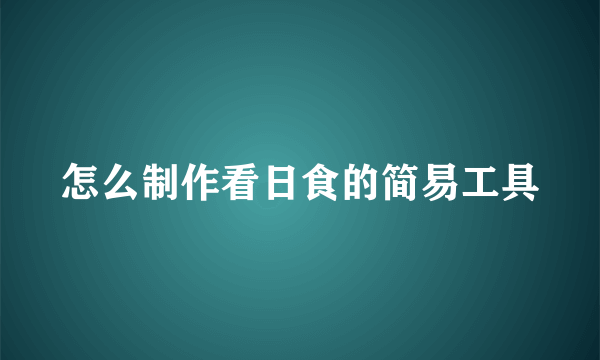 怎么制作看日食的简易工具